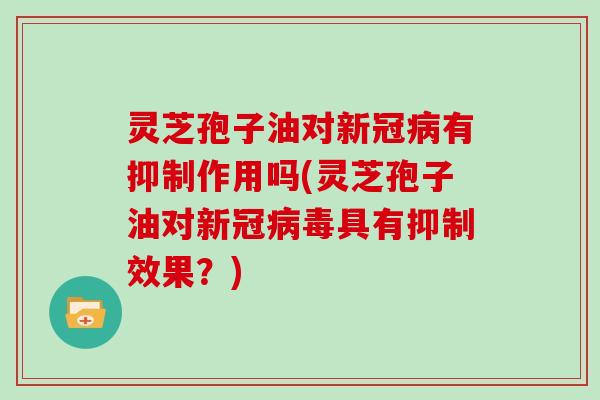 灵芝孢子油对新冠病有抑制作用吗(灵芝孢子油对新冠病毒具有抑制效果？)